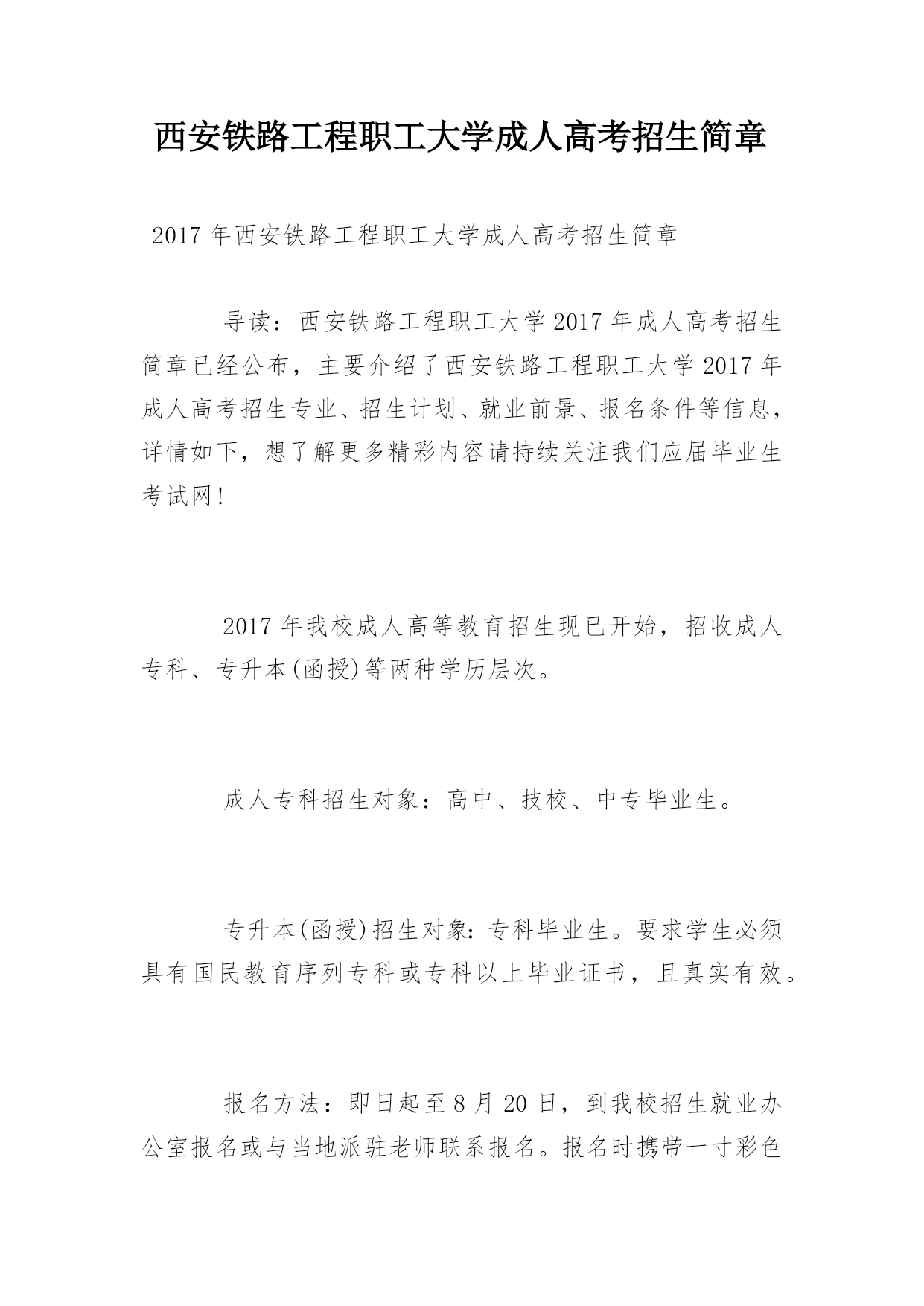 西安铁路工程职工大学成人高考招生简章

2017 年西安铁路工程职工大学成人高考招生简章

导读：西安铁路工程职工大学 2017 年成人高考招生简章已经公布，主要介绍了西安铁路工程职工大学 2017 年成人高考招生专业、招生计划、就业前景、报名条件等信息，详情如下，想了解更多精彩内容请持续关注我们应届毕业生考试网!

2017 年我校成人高等教育招生现已开始，招收成人专科、专升本(函授)等两种学历层次。

成人专科招生对象：高中、技校、中专毕业生。

专升本(函授)招生对象：专科毕业生。要求学生必须具有国民教育序列专科或专科以上毕业证书，且真实有效。

报名方法：即日起至 8 月 20 日，到我校招生就业办公室报名或与当地派驻老师联系报名。报名时携带一寸彩色